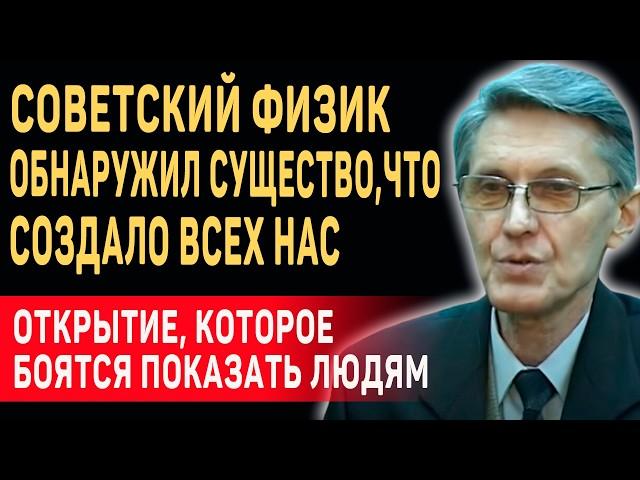 СОВЕТСКИЙ ФИЗИК ОБНАРУЖИЛ СУЩЕСТВО,ЧТО СОЗДАЛО ВСЕХ НАС

ОТКРЫТИЕ, КОТОРОЕ БОЯТСЯ ПОКАЗАТЬ ЛЮДЯМ